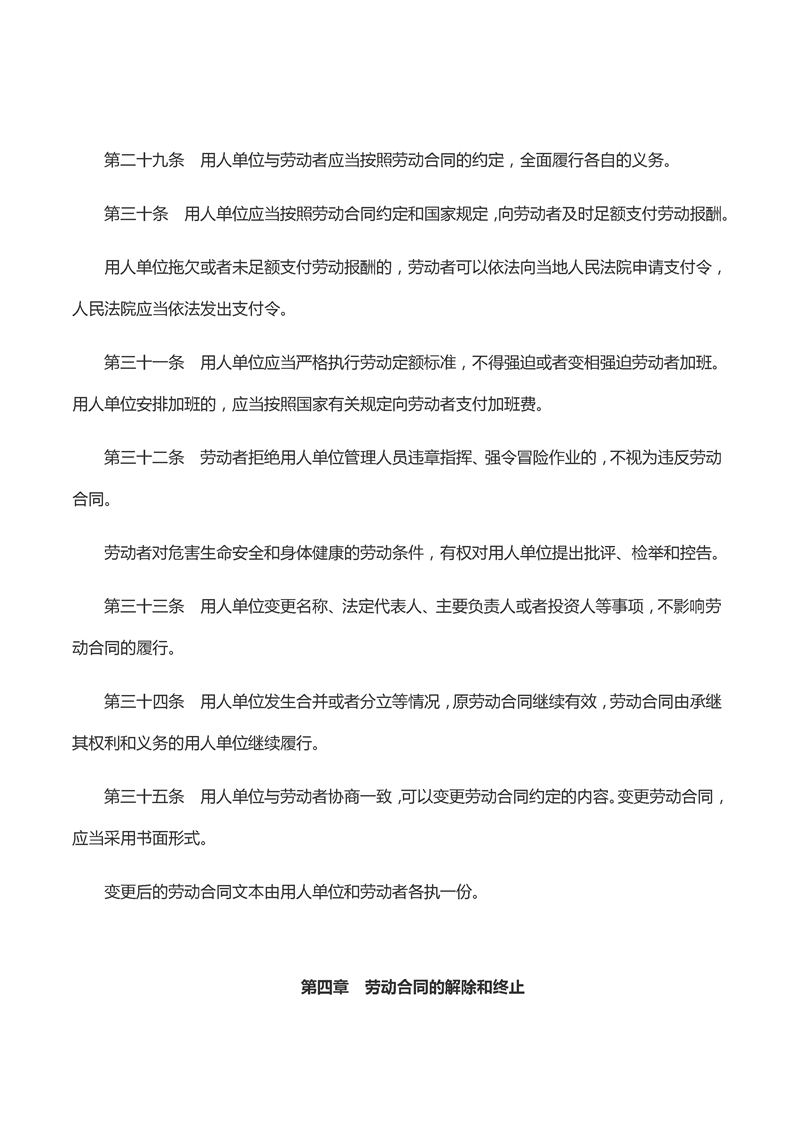 第二十九条　用人单位与劳动者应当按照劳动合同的约定，全面履行各自的义务。

第三十条　用人单位应当按照劳动合同约定和国家规定，向劳动者及时足额支付劳动报酬。

用人单位拖欠或者未足额支付劳动报酬的，劳动者可以依法向当地人民法院申请支付令，人民法院应当依法发出支付令。

第三十一条　用人单位应当严格执行劳动定额标准，不得强迫或者变相强迫劳动者加班。用人单位安排加班的，应当按照国家有关规定向劳动者支付加班费。

第三十二条　劳动者拒绝用人单位管理人员违章指挥、强令冒险作业的，不视为违反劳动合同。

劳动者对危害生命安全和身体健康的劳动条件，有权对用人单位提出批评、检举和控告。

第三十三条　用人单位变更名称、法定代表人、主要负责人或者投资人等事项，不影响劳动合同的履行。

第三十四条　用人单位发生合并或者分立等情况，原劳动合同继续有效，劳动合同由承继其权利和义务的用人单位继续履行。

第三十五条　用人单位与劳动者协商一致，可以变更劳动合同约定的内容。变更劳动合同，应当采用书面形式。

变更后的劳动合同文本由用人单位和劳动者各执一份。

第四章　劳动合同的解除和终止